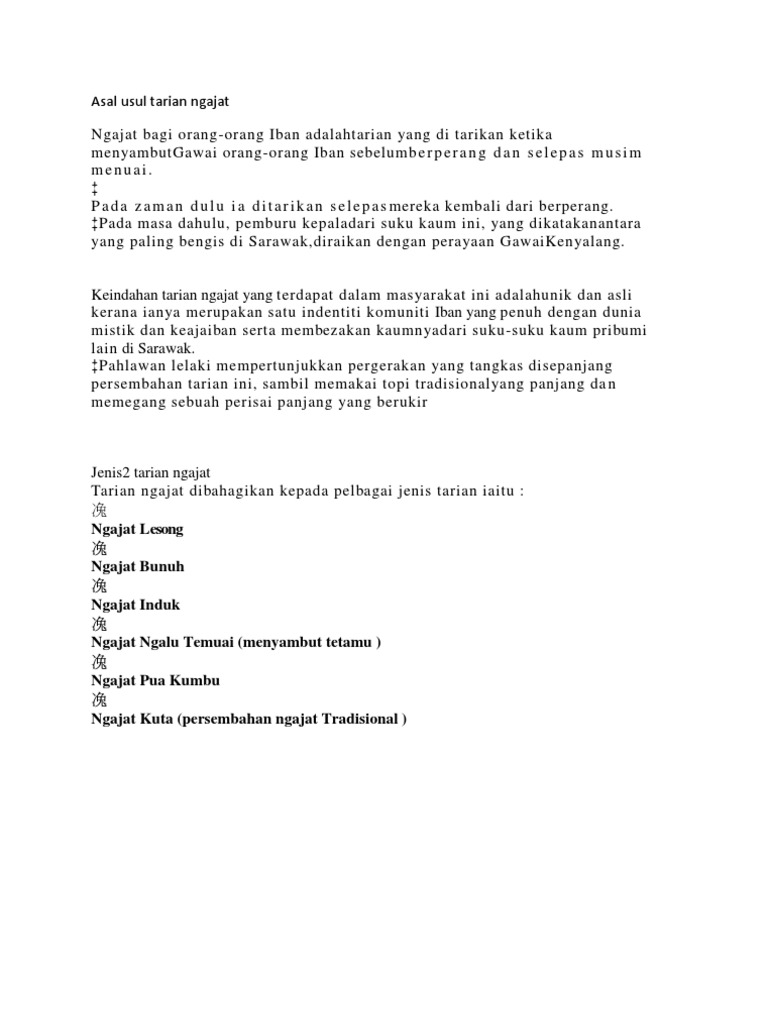 Asal usul tarian ngajat

Ngajat bagi orang-orang Iban adalahtarian yang di tarikan ketika menyambutGawai orang-orang Iban sebelumberperang dan selepas musim menuai.
‡
Pada zaman dulu ia ditarikan selepasmereka kembali dari berperang.
‡Pada masa dahulu, pemburu kepaladari suku kaum ini, yang dikatakanantara yang paling bengis di Sarawak,diraikan dengan perayaan GawaiKenyalang.

Keindahan tarian ngajat yang terdapat dalam masyarakat ini adalahunik dan asli kerana ianya merupakan satu indentiti komuniti Iban yang penuh dengan dunia mistik dan keajaiban serta membezakan kaumnyadari suku-suku kaum pribumi lain di Sarawak.
‡Pahlawan lelaki mempertunjukkan pergerakan yang tangkas disepanjang persembahan tarian ini, sambil memakai topi tradisionalyang panjang dan memegang sebuah perisai panjang yang berukir

Jenis2 tarian ngajat
Tarian ngajat dibahagikan kepada pelbagai jenis tarian iaitu :
浼
Ngajat Lesong
浼
Ngajat Bunuh
浼
Ngajat Induk
浼
Ngajat Ngalu Temuai (menyambut tetamu )
浼
Ngajat Pua Kumbu
浼
Ngajat Kuta (persembahan ngajat Tradisional )